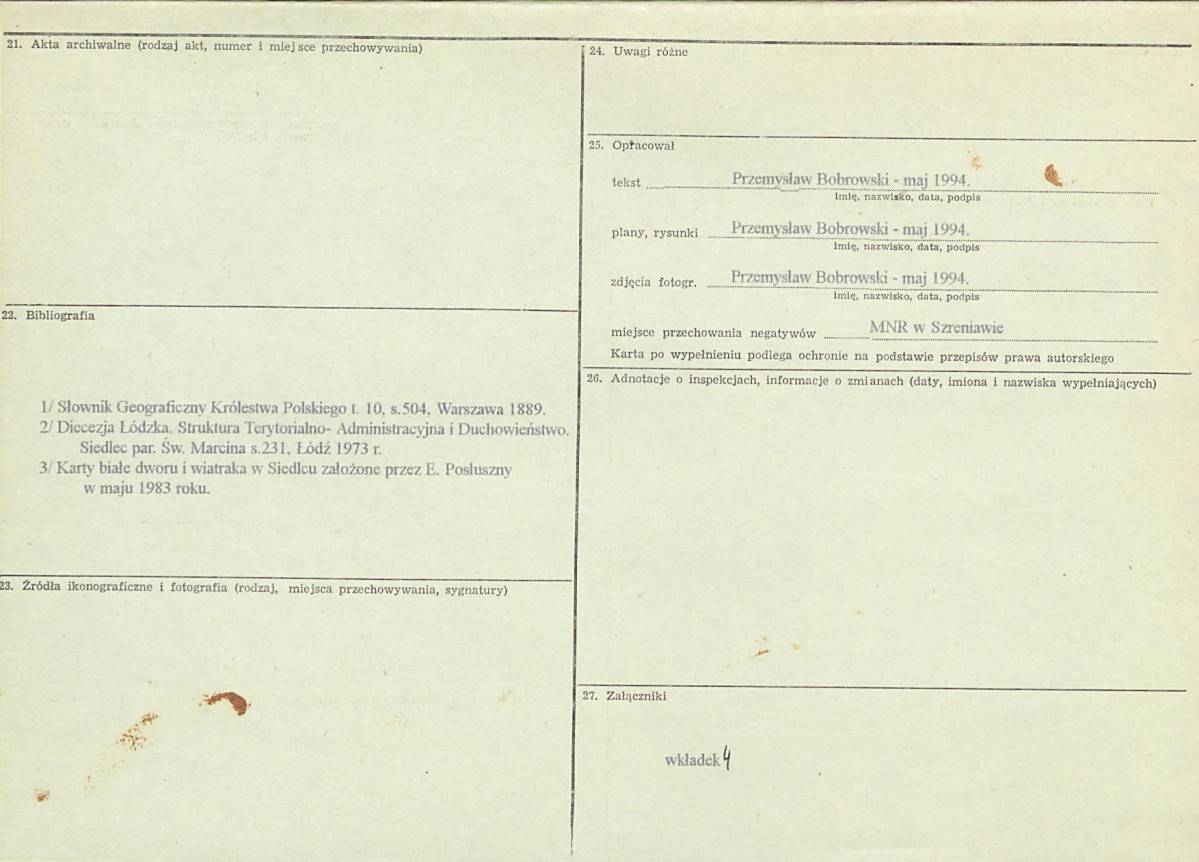 21. Akta archiwalne (rodzaj akt, numer i miejsce przechowywania)

22. Bibliografia

1/ Słownik Geograficzny Królestwa Polskiego t. 10, s.504, Warszawa 1889.
2/ Diecezja Łódzka. Struktura Terytorialno- Administracyjna i Duchowieństwo. Siedlec par. Św. Marcina s.231, Łódź 1973 r.
3/ Karty białe dworu i wiatraka w Siedlcu założone przez E. Posłuszny w maju 1983 roku.

23. Źródła ikonograficzne i fotografia (rodzaj, miejsca przechowywania, sygnatury)

24. Uwagi różne

25. Opracował

tekst Przemysław Bobrowski - maj 1994.
imię, nazwisko, data, podpis

plany, rysunki Przemysław Bobrowski - maj 1994.
imię, nazwisko, data, podpis

zdjęcia fotogr. Przemysław Bobrowski - maj 1994.
imię, nazwisko, data, podpis

miejsce przechowania negatywów MNR w Szreniawie

Karta po wypełnieniu podlega ochronie na podstawie przepisów prawa autorskiego

26. Adnotacje o inspekcjach, informacje o zmianach (daty, imiona i nazwiska wypełniających)

27. Załączniki

wkładek 4